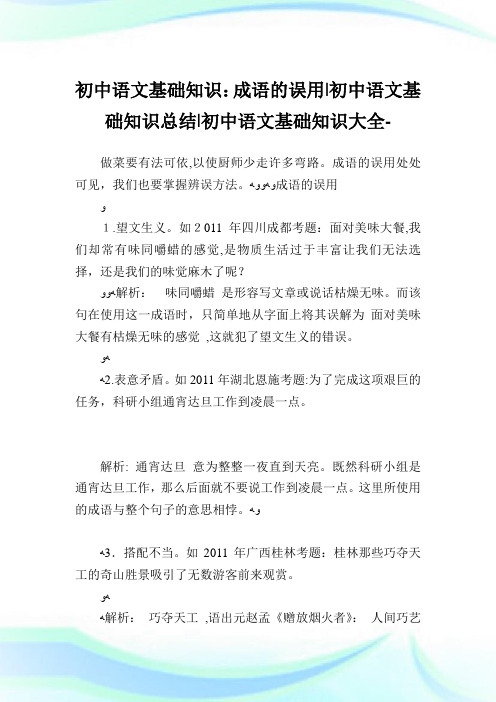 初中语文基础知识：成语的误用|初中语文基础知识总结|初中语文基础知识大全-

做菜要有法可依,以使厨师少走许多弯路。成语的误用处处可见，我们也要掌握辨误方法。成语的误用

1 .望文生义。如 2 011 年四川成都考题：面对美味大餐,我们却常有味同嚼蜡的感觉，是物质生活过于丰富让我们无法选择，还是我们的味觉麻木了呢？

解析： 味同嚼蜡 是形容写文章或说话枯燥无味。而该句在使用这一成语时，只简单地从字面上将其误解为 面对美味大餐有枯燥无味的感觉 ,这就犯了望文生义的错误。

2.表意矛盾。如 2011 年湖北恩施考题:为了完成这项艰巨的任务，科研小组通宵达旦工作到凌晨一点。

解析: 通宵达旦 意为整整一夜直到天亮。既然科研小组是通宵达旦工作，那么后面就不要说工作到凌晨一点。这里所使用的成语与整个句子的意思相悖。

3．搭配不当。如 2011 年广西桂林考题：桂林那些巧夺天工的奇山胜景吸引了无数游客前来观赏。

解析： 巧夺天工 ,语出元赵孟《赠放烟火者》： 人间巧艺